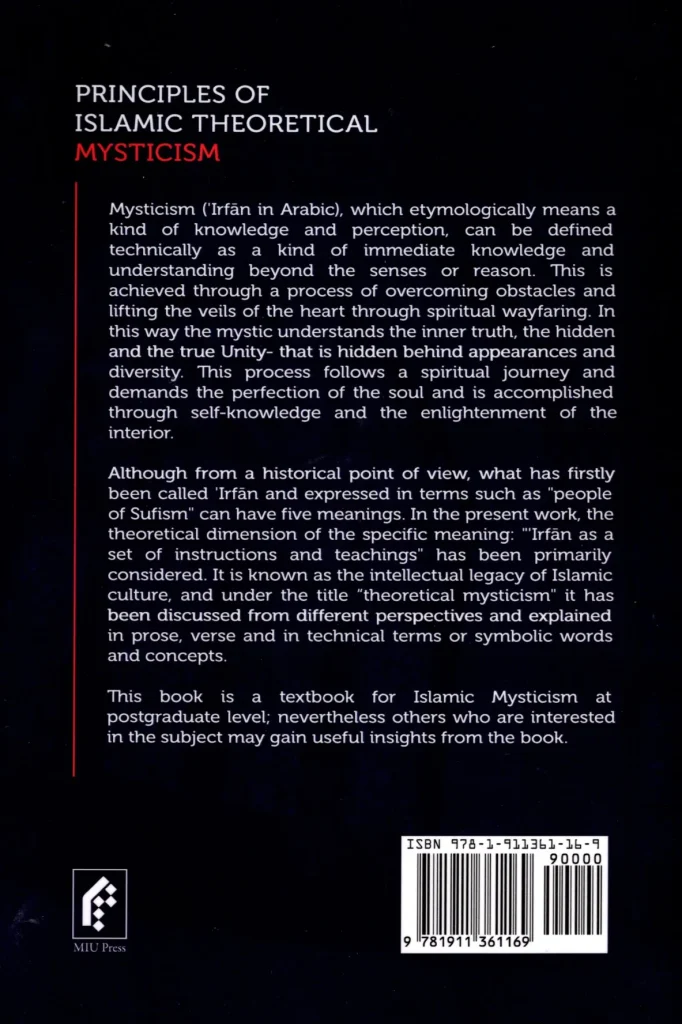 PRINCIPLES OF
ISLAMIC THEORETICAL
MYSTICISM

Mysticism ('Irfān in Arabic), which etymologically means a kind of knowledge and perception, can be defined technically as a kind of immediate knowledge and understanding beyond the senses or reason. This is achieved through a process of overcoming obstacles and lifting the veils of the heart through spiritual wayfaring. In this way the mystic understands the inner truth, the hidden and the true Unity- that is hidden behind appearances and diversity. This process follows a spiritual journey and demands the perfection of the soul and is accomplished through self-knowledge and the enlightenment of the interior.

Although from a historical point of view, what has firstly been called 'Irfān and expressed in terms such as "people of Sufism" can have five meanings. In the present work, the theoretical dimension of the specific meaning: "'Irfān as a set of instructions and teachings" has been primarily considered. It is known as the intellectual legacy of Islamic culture, and under the title "theoretical mysticism" it has been discussed from different perspectives and explained in prose, verse and in technical terms or symbolic words and concepts.

This book is a textbook for Islamic Mysticism at postgraduate level; nevertheless others who are interested in the subject may gain useful insights from the book.

MIU Press

ISBN 978-1-911361-16-9
90000
9 781911 361169